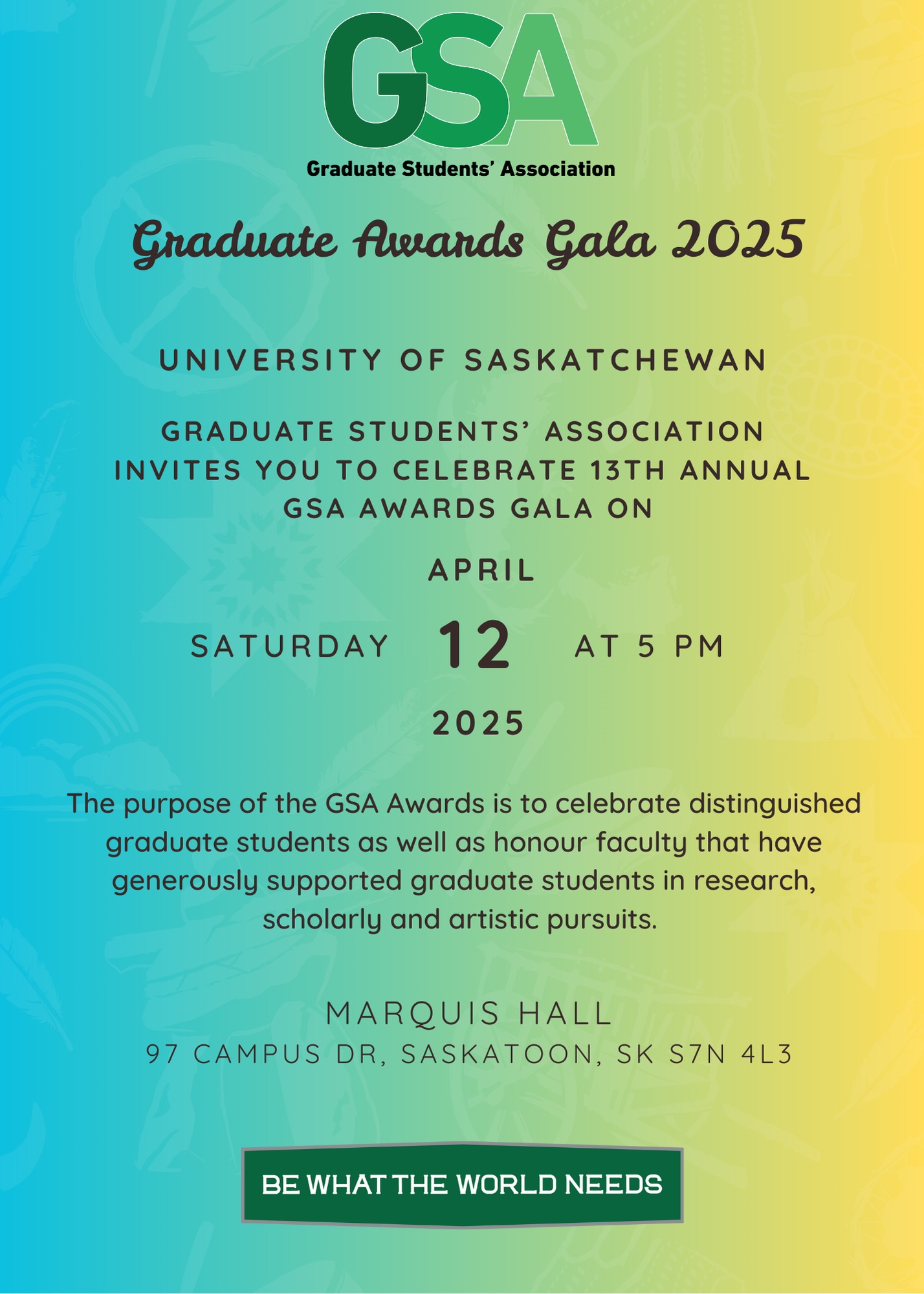 GSA
Graduate Students' Association

Graduate Awards Gala 2025

UNIVERSITY OF SASKATCHEWAN

GRADUATE STUDENTS' ASSOCIATION INVITES YOU TO CELEBRATE 13TH ANNUAL GSA AWARDS GALA ON

APRIL

SATURDAY 12 AT 5 PM

2025

The purpose of the GSA Awards is to celebrate distinguished graduate students as well as honour faculty that have generously supported graduate students in research, scholarly and artistic pursuits.

MARQUIS HALL
97 CAMPUS DR, SASKATOON, SK S7N 4L3

BE WHAT THE WORLD NEEDS